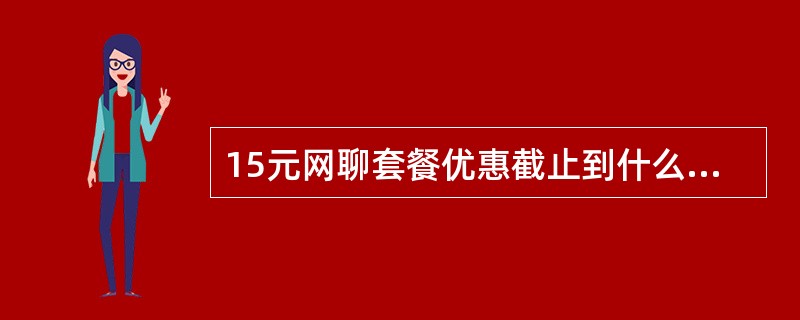 15元网聊套餐优惠截止到什么...